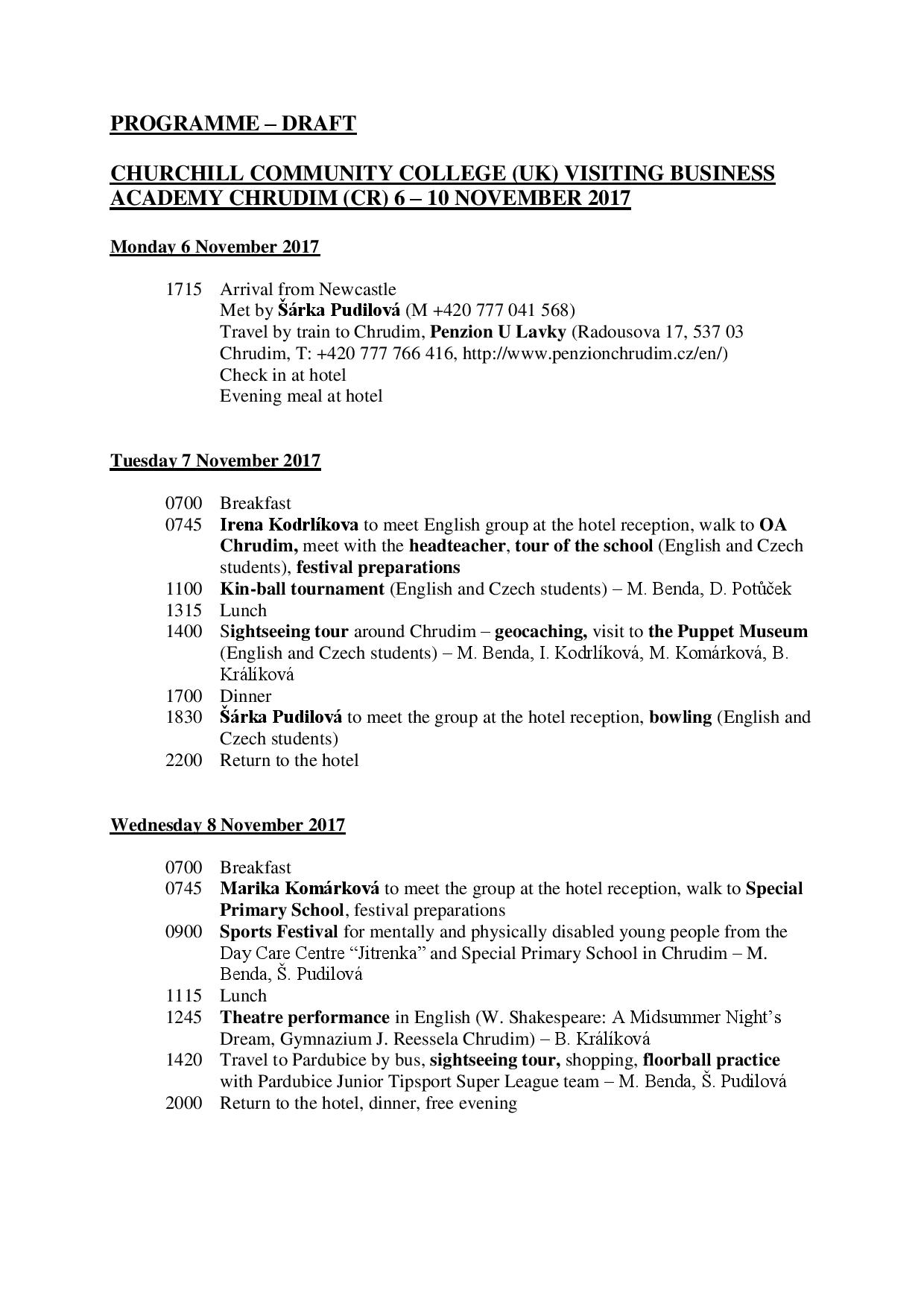 PROGRAMME – DRAFT

CHURCHILL COMMUNITY COLLEGE (UK) VISITING BUSINESS ACADEMY CHRUDIM (CR) 6 – 10 NOVEMBER 2017

Monday 6 November 2017

1715 Arrival from Newcastle
Met by Šárka Pudilová (M +420 777 041 568)
Travel by train to Chrudim, Penzion U Lavky (Radousova 17, 537 03 Chrudim, T: +420 777 766 416, http://www.penzionchrudim.cz/en/)
Check in at hotel
Evening meal at hotel

Tuesday 7 November 2017

0700 Breakfast
0745 Irena Kodrlíkova to meet English group at the hotel reception, walk to OA Chrudim, meet with the headteacher, tour of the school (English and Czech students), festival preparations
1100 Kin-ball tournament (English and Czech students) – M. Benda, D. Potůček
1315 Lunch
1400 Sightseeing tour around Chrudim – geocaching, visit to the Puppet Museum (English and Czech students) – M. Benda, I. Kodrlíková, M. Komárková, B. Králíková
1700 Dinner
1830 Šárka Pudilová to meet the group at the hotel reception, bowling (English and Czech students)
2200 Return to the hotel

Wednesday 8 November 2017

0700 Breakfast
0745 Marika Komárková to meet the group at the hotel reception, walk to Special Primary School, festival preparations
0900 Sports Festival for mentally and physically disabled young people from the Day Care Centre “Jitrenka” and Special Primary School in Chrudim – M. Benda, Š. Pudilová
1115 Lunch
1245 Theatre performance in English (W. Shakespeare: A Midsummer Night’s Dream, Gymnazium J. Reessela Chrudim) – B. Králíková
1420 Travel to Pardubice by bus, sightseeing tour, shopping, floorball practice with Pardubice Junior Tipsport Super League team – M. Benda, Š. Pudilová
2000 Return to the hotel, dinner, free evening